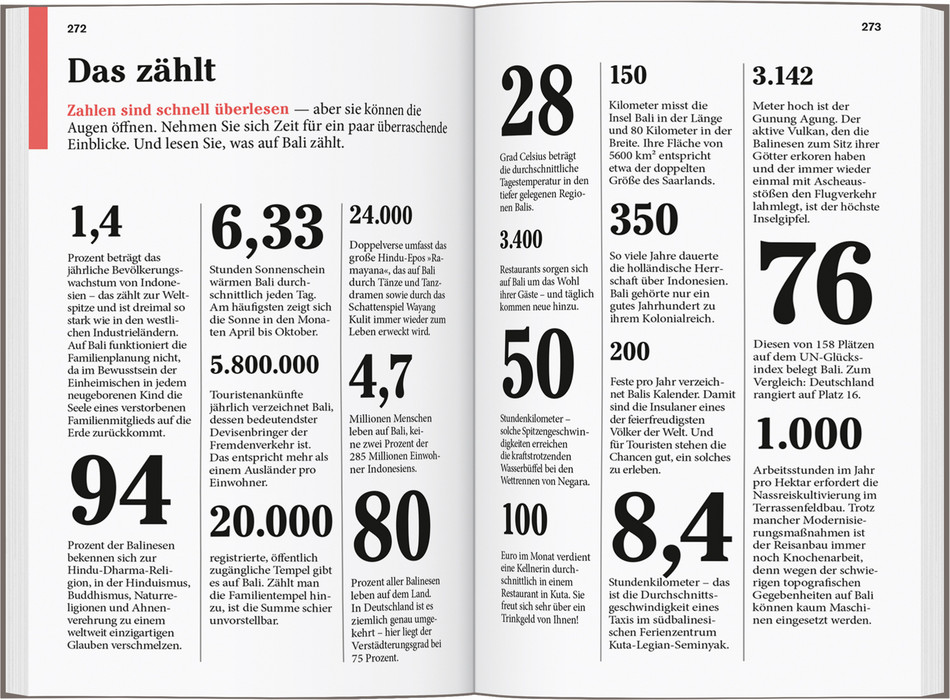 272

Das zählt

Zahlen sind schnell überlesen — aber sie können die Augen öffnen. Nehmen Sie sich Zeit für ein paar überraschende Einblicke. Und lesen Sie, was auf Bali zählt.

1,4

Prozent beträgt das jährliche Bevölkerungswachstum von Indonesien – das zählt zur Weltspitze und ist dreimal so stark wie in den westlichen Industrieländern. Auf Bali funktioniert die Familienplanung nicht, da im Bewusstsein der Einheimischen in jedem neugeborenen Kind die Seele eines verstorbenen Familienmitglieds auf die Erde zurückkommt.

94

Prozent der Balinesen bekennen sich zur Hindu-Dharma-Religion, in der Hinduismus, Buddhismus, Naturreligionen und Ahnenverehrung zu einem weltweit einzigartigen Glauben verschmelzen.

6,33

Stunden Sonnenschein wärmen Bali durchschnittlich jeden Tag. Am häufigsten zeigt sich die Sonne in den Monaten April bis Oktober.

5.800.000

Touristenankünfte jährlich verzeichnet Bali, dessen bedeutendster Devisenbringer der Fremdenverkehr ist. Das entspricht mehr als einem Ausländer pro Einwohner.

20.000

registrierte, öffentlich zugängliche Tempel gibt es auf Bali. Zählt man die Familientempel hinzu, ist die Summe schier unvorstellbar.

24.000

Doppelverse umfasst das große Hindu-Epos »Ramayana«, das auf Bali durch Tänze und Tanzdramen sowie durch das Schattenspiel Wayang Kulit immer wieder zum Leben erweckt wird.

4,7

Millionen Menschen leben auf Bali, keine zwei Prozent der 285 Millionen Einwohner Indonesiens.

80

Prozent aller Balinesen leben auf dem Land. In Deutschland ist es ziemlich genau umgekehrt – hier liegt der Verstädterungsgrad bei 75 Prozent.

273

28

Grad Celsius beträgt die durchschnittliche Tagestemperatur in den tiefer gelegenen Regionen Balis.

3.400

Restaurants sorgen sich auf Bali um das Wohl ihrer Gäste – und täglich kommen neue hinzu.

50

Stundenkilometer – solche Spitzengeschwindigkeiten erreichen die kraftstrotzenden Wasserbüffel bei den Wettrennen von Negara.

100

Euro im Monat verdient eine Kellnerin durchschnittlich in einem Restaurant in Kuta. Sie freut sich sehr über ein Trinkgeld von Ihnen!

150

Kilometer misst die Insel Bali in der Länge und 80 Kilometer in der Breite. Ihre Fläche von 5600 km² entspricht etwa der doppelten Größe des Saarlands.

350

So viele Jahre dauerte die holländische Herrschaft über Indonesien. Bali gehörte nur ein gutes Jahrhundert zu ihrem Kolonialreich.

200

Feste pro Jahr verzeichnet Balis Kalender. Damit sind die Insulaner eines der feierfreudigsten Völker der Welt. Und für Touristen stehen die Chancen gut, ein solches zu erleben.

8,4

Stundenkilometer – das ist die Durchschnittsgeschwindigkeit eines Taxis im südbalinesischen Ferienzentrum Kuta-Legian-Seminyak.

3.142

Meter hoch ist der Gunung Agung. Der aktive Vulkan, den die Balinesen zum Sitz ihrer Götter erkoren haben und der immer wieder einmal mit Ascheausstößen den Flugverkehr lahmlegt, ist der höchste Inselgipfel.

76

Diesen von 158 Plätzen auf dem UN-Glücksindex belegt Bali. Zum Vergleich: Deutschland rangiert auf Platz 16.

1.000

Arbeitsstunden im Jahr pro Hektar erfordert die Nassreiskultivierung im Terrassenfeldbau. Trotz mancher Modernisierungsmaßnahmen ist der Reisanbau immer noch Knochenarbeit, denn wegen der schwierigen topografischen Gegebenheiten auf Bali können kaum Maschinen eingesetzt werden.